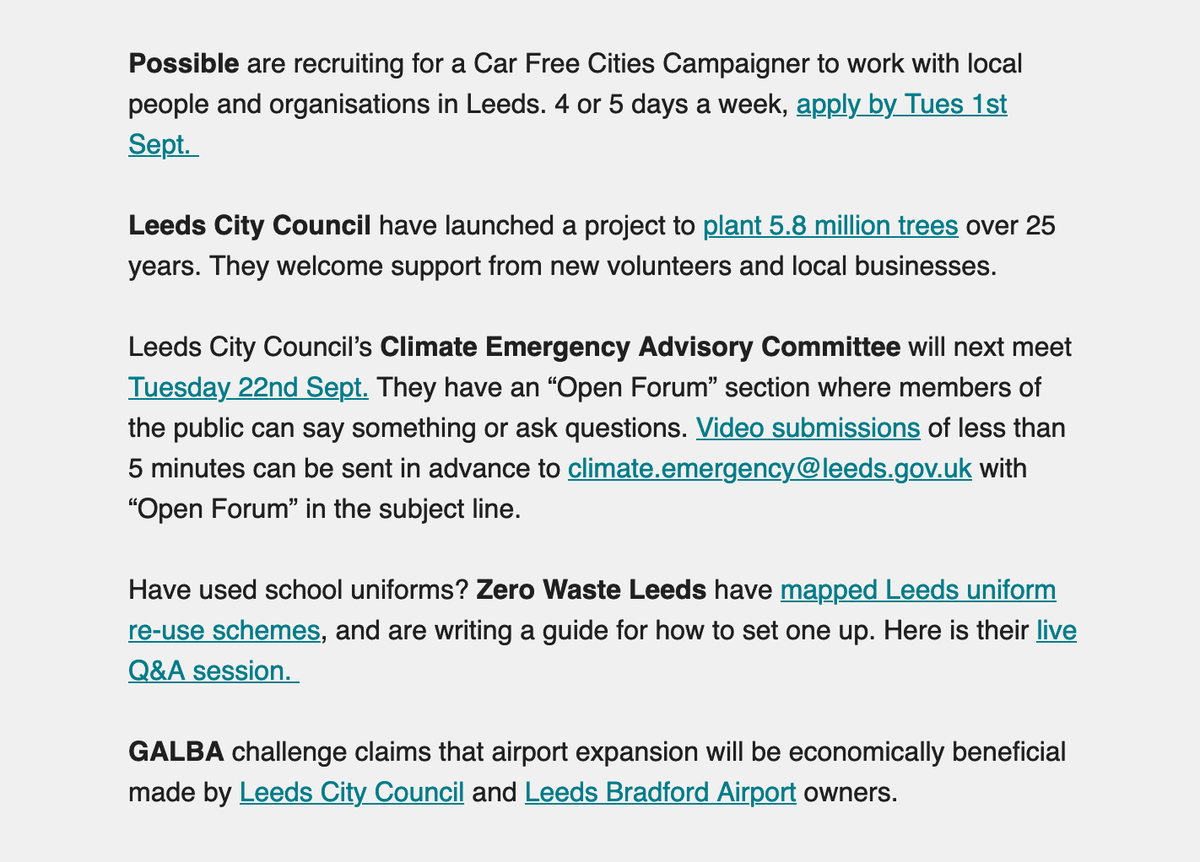 Possible are recruiting for a Car Free Cities Campaigner to work with local people and organisations in Leeds. 4 or 5 days a week, apply by Tues 1st Sept.

Leeds City Council have launched a project to plant 5.8 million trees over 25 years. They welcome support from new volunteers and local businesses.

Leeds City Council's Climate Emergency Advisory Committee will next meet Tuesday 22nd Sept. They have an "Open Forum" section where members of the public can say something or ask questions. Video submissions of less than 5 minutes can be sent in advance to climate.emergency@leeds.gov.uk with "Open Forum" in the subject line.

Have used school uniforms? Zero Waste Leeds have mapped Leeds uniform re-use schemes, and are writing a guide for how to set one up. Here is their live Q&A session.

GALBA challenge claims that airport expansion will be economically beneficial made by Leeds City Council and Leeds Bradford Airport owners.